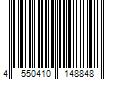 4 550410 148848